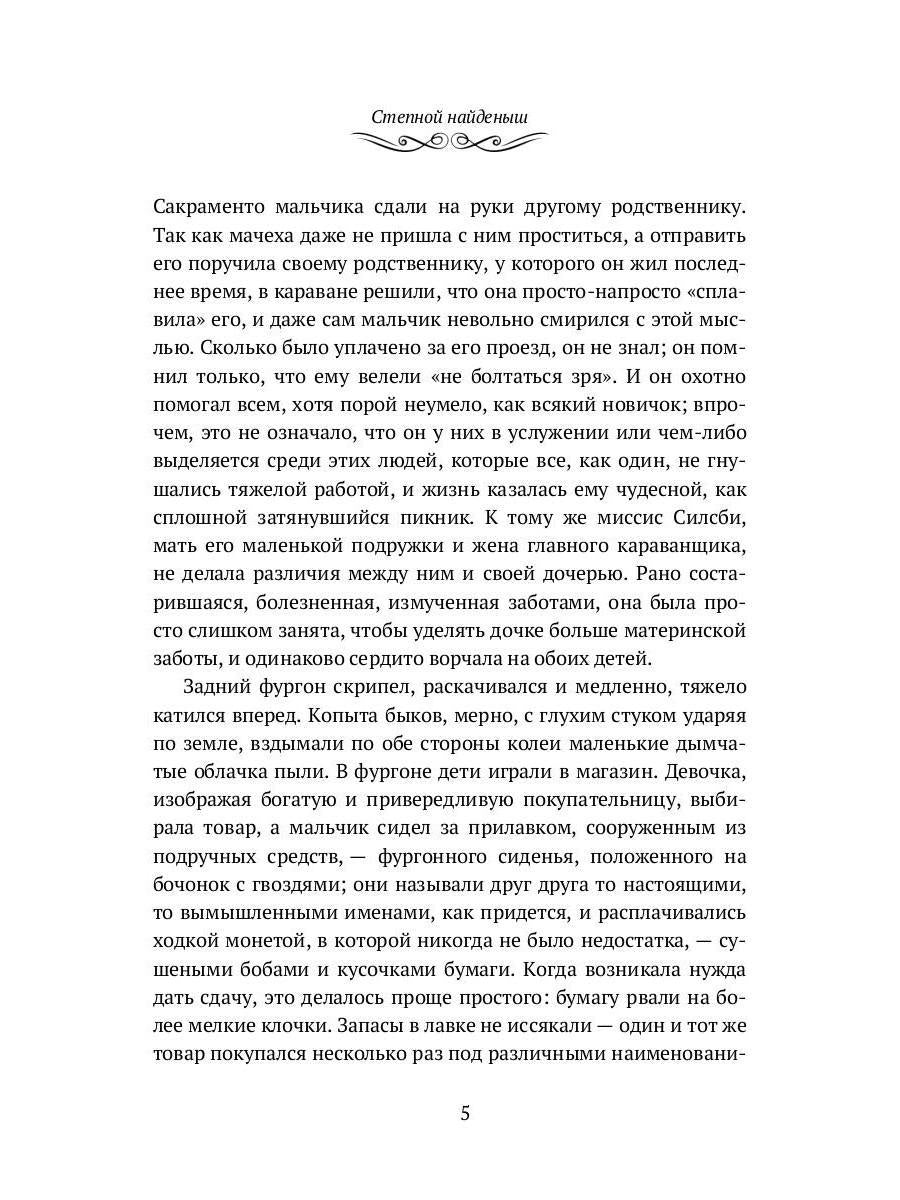 Степной найденыш

Сакраменто мальчика сдали на руки другому родственнику. Так как мачеха даже не пришла с ним проститься, а отправить его поручила своему родственнику, у которого он жил последнее время, в караване решили, что она просто-напросто «сплавила» его, и даже сам мальчик невольно смирился с этой мыслью. Сколько было уплачено за его проезд, он не знал; он помнил только, что ему велели «не болтаться зря». И он охотно помогал всем, хотя порой неумело, как всякий новичок; впрочем, это не означало, что он у них в услужении или чем-либо выделяется среди этих людей, которые все, как один, не гнушались тяжелой работой, и жизнь казалась ему чудесной, как сплошной затянувшийся пикник. К тому же миссис Силсби, мать его маленькой подружки и жена главного караванщика, не делала различия между ним и своей дочерью. Рано состарившаяся, болезненная, измученная заботами, она была просто слишком занята, чтобы уделять дочке больше материнской заботы, и одинаково сердито ворчала на обоих детей.

Задний фургон скрипел, раскачивался и медленно, тяжело катился вперед. Копыта быков, мерно, с глухим стуком ударяя по земле, вздымали по обе стороны колеи маленькие дымчатые облачка пыли. В фургоне дети играли в магазин. Девочка, изображая богатую и привередливую покупательницу, выбирала товар, а мальчик сидел за прилавком, сооруженным из подручных средств, — фургонного сиденья, положенного на бочонок с гвоздями; они называли друг друга то настоящими, то вымышленными именами, как придется, и расплачивались ходкой монетой, в которой никогда не было недостатка, — сушеными бобами и кусочками бумаги. Когда возникала нужда дать сдачу, это делалось проще простого: бумагу рвали на более мелкие клочки. Запасы в лавке не иссякали — один и тот же товар покупался несколько раз под различными наименовани-

5